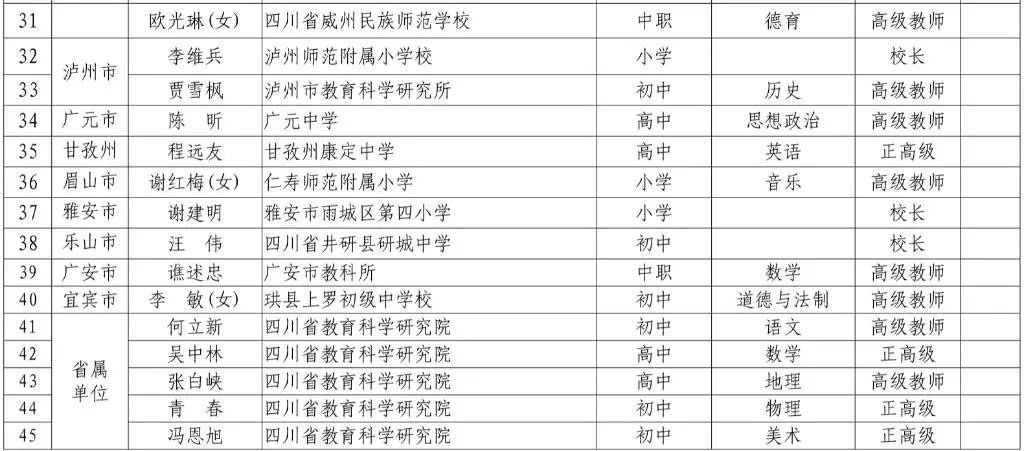 | 31 |  | 欧光琳(女) | 四川省威州民族师范学校 | 中职 | 德育 | 高级教师 |  |
|---|---|---|---|---|---|---|---|
| 32 | 泸州市 | 李维兵 | 泸州师范附属小学校 | 小学 |  | 校长 |  |
| 33 |  | 贾雪枫 | 泸州市教育科学研究所 | 初中 | 历史 | 高级教师 |  |
| 34 | 广元市 | 陈 昕 | 广元中学 | 高中 | 思想政治 | 高级教师 |  |
| 35 | 甘孜州 | 程远友 | 甘孜州康定中学 | 高中 | 英语 | 正高级 |  |
| 36 | 眉山市 | 谢红梅(女) | 仁寿师范附属小学 | 小学 | 音乐 | 高级教师 |  |
| 37 | 雅安市 | 谢建明 | 雅安市雨城区第四小学 | 小学 |  | 校长 |  |
| 38 | 乐山市 | 汪 伟 | 四川省井研县研城中学 | 初中 |  | 校长 |  |
| 39 | 广安市 | 谯述忠 | 广安市教科所 | 中职 | 数学 | 高级教师 |  |
| 40 | 宜宾市 | 李 敏(女) | 珙县上罗初级中学校 | 初中 | 道德与法制 | 高级教师 |  |
| 41 | 省属单位 | 何立新 | 四川省教育科学研究院 | 初中 | 语文 | 高级教师 |  |
| 42 |  | 吴中林 | 四川省教育科学研究院 | 高中 | 数学 | 正高级 |  |
| 43 |  | 张白峡 | 四川省教育科学研究院 | 高中 | 地理 | 高级教师 |  |
| 44 |  | 青 春 | 四川省教育科学研究院 | 初中 | 物理 | 正高级 |  |
| 45 |  | 冯恩旭 | 四川省教育科学研究院 | 初中 | 美术 | 正高级 |  |